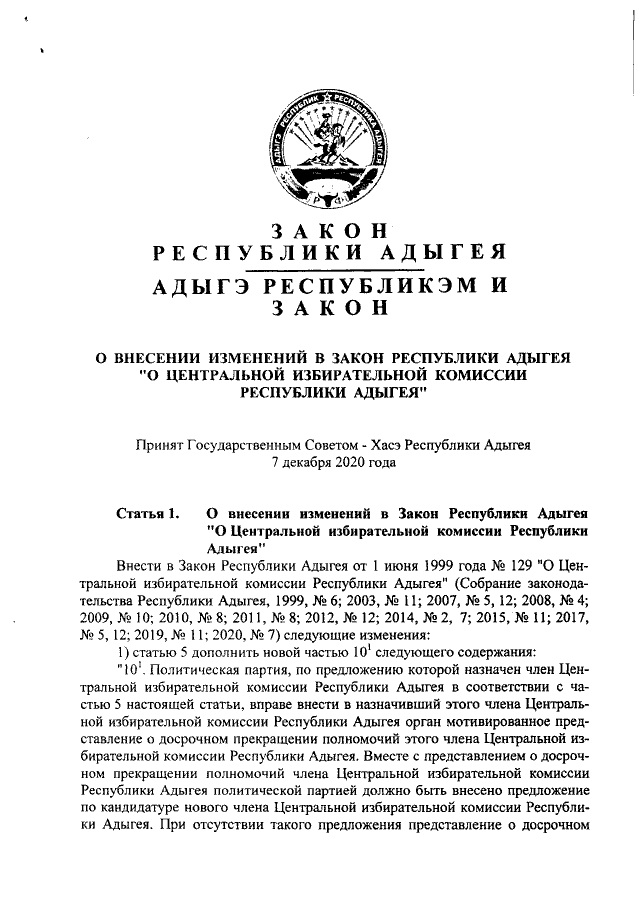 АДЫГЭ РЕСПУБЛИК РЕСПУБЛИКА АДЫГЕЯ РФ

ЗАКОН
РЕСПУБЛИКИ АДЫГЕЯ
АДЫГЭ РЕСПУБЛИКЭМ И
ЗАКОН

О ВНЕСЕНИИ ИЗМЕНЕНИЙ В ЗАКОН РЕСПУБЛИКИ АДЫГЕЯ "О ЦЕНТРАЛЬНОЙ ИЗБИРАТЕЛЬНОЙ КОМИССИИ РЕСПУБЛИКИ АДЫГЕЯ"

Принят Государственным Советом - Хасэ Республики Адыгея
7 декабря 2020 года

Статья 1. О внесении изменений в Закон Республики Адыгея "О Центральной избирательной комиссии Республики Адыгея"

Внести в Закон Республики Адыгея от 1 июня 1999 года № 129 "О Центральной избирательной комиссии Республики Адыгея" (Собрание законодательства Республики Адыгея, 1999, № 6; 2003, № 11; 2007, № 5, 12; 2008, № 4; 2009, № 10; 2010, № 8; 2011, № 8; 2012, № 12; 2014, № 2, 7; 2015, № 11; 2017, № 5, 12; 2019, № 11; 2020, № 7) следующие изменения:

1) статью 5 дополнить новой частью $10^1$ следующего содержания:

"$10^1$. Политическая партия, по предложению которой назначен член Центральной избирательной комиссии Республики Адыгея в соответствии с частью 5 настоящей статьи, вправе внести в назначивший этого члена Центральной избирательной комиссии Республики Адыгея орган мотивированное представление о досрочном прекращении полномочий этого члена Центральной избирательной комиссии Республики Адыгея. Вместе с представлением о досрочном прекращении полномочий члена Центральной избирательной комиссии Республики Адыгея политической партией должно быть внесено предложение по кандидатуре нового члена Центральной избирательной комиссии Республики Адыгея. При отсутствии такого предложения представление о досрочном